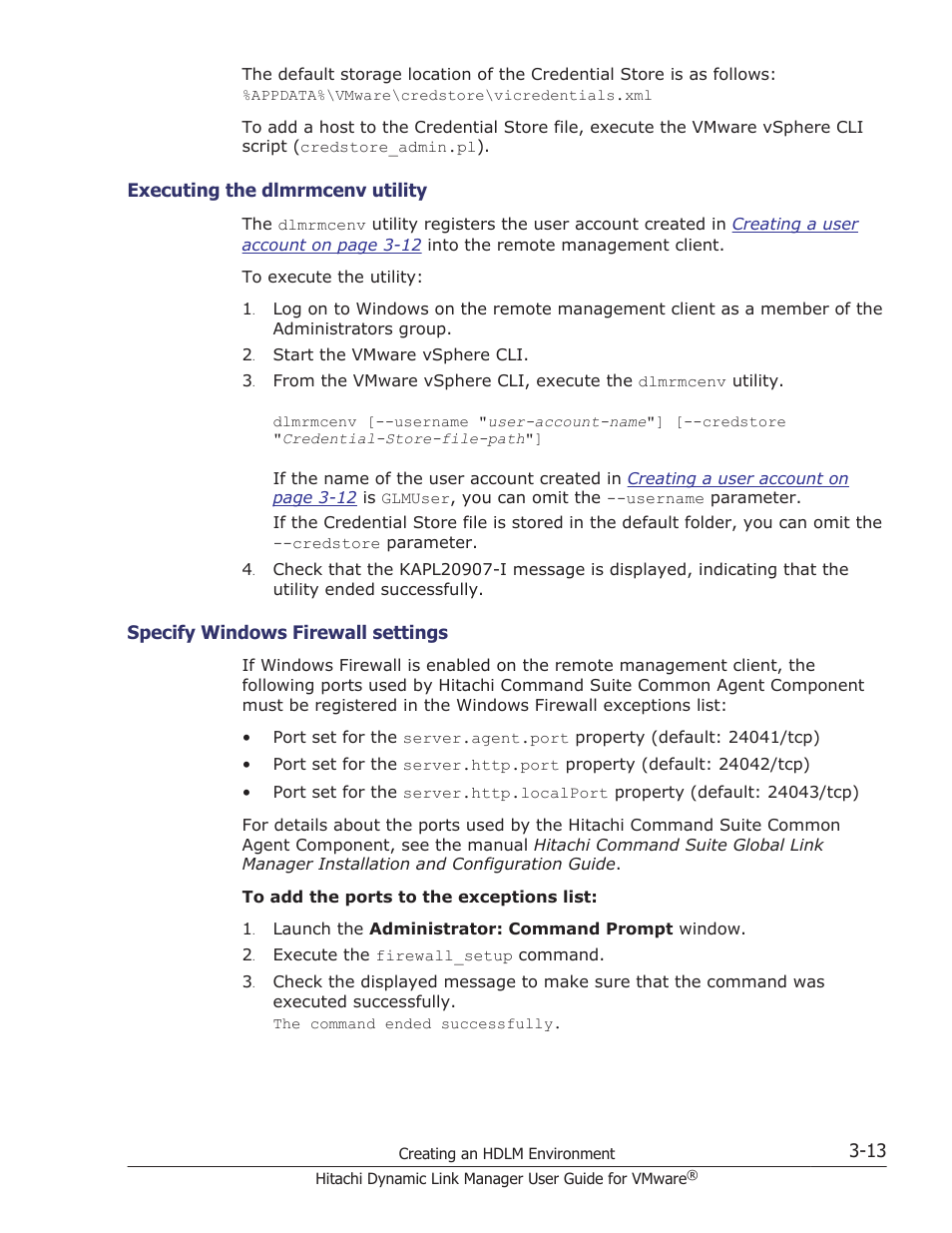 The default storage location of the Credential Store is as follows:
%APPDATA%\VMware\credstore\vicredentials.xml

To add a host to the Credential Store file, execute the VMware vSphere CLI script (credstore_admin.pl).

Executing the dlmrmcenv utility

The dlmrmcenv utility registers the user account created in Creating a user account on page 3-12 into the remote management client.

To execute the utility:

1. Log on to Windows on the remote management client as a member of the Administrators group.
2. Start the VMware vSphere CLI.
3. From the VMware vSphere CLI, execute the dlmrmcenv utility.

dlmrmcenv [--username "user-account-name"] [--credstore "Credential-Store-file-path"]

If the name of the user account created in Creating a user account on page 3-12 is GLMUser, you can omit the --username parameter.
If the Credential Store file is stored in the default folder, you can omit the --credstore parameter.
4. Check that the KAPL20907-I message is displayed, indicating that the utility ended successfully.

Specify Windows Firewall settings

If Windows Firewall is enabled on the remote management client, the following ports used by Hitachi Command Suite Common Agent Component must be registered in the Windows Firewall exceptions list:

• Port set for the server.agent.port property (default: 24041/tcp)
• Port set for the server.http.port property (default: 24042/tcp)
• Port set for the server.http.localPort property (default: 24043/tcp)

For details about the ports used by the Hitachi Command Suite Common Agent Component, see the manual Hitachi Command Suite Global Link Manager Installation and Configuration Guide.

To add the ports to the exceptions list:

1. Launch the Administrator: Command Prompt window.
2. Execute the firewall_setup command.
3. Check the displayed message to make sure that the command was executed successfully.
The command ended successfully.

Creating an HDLM Environment 3-13

Hitachi Dynamic Link Manager User Guide for VMware®